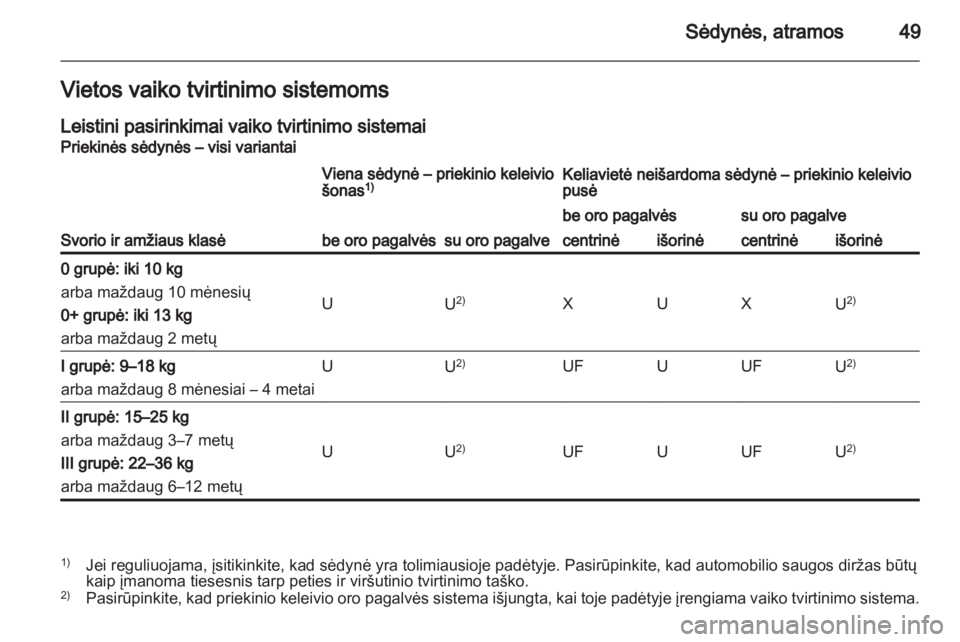 Sėdynės, atramos 49

Vietos vaiko tvirtinimo sistemoms

Leistini pasirinkimai vaiko tvirtinimo sistemai

Priekinės sėdynės – visi variantai

| Svorio ir amžiaus klasė | Viena sėdynė – priekinio keleivio šonas$^{1)}$ be oro pagalvės | Viena sėdynė – priekinio keleivio šonas$^{1)}$ su oro pagalve | Keliavietė neišardoma sėdynė – priekinio keleivio pusė be oro pagalvės centrinė | Keliavietė neišardoma sėdynė – priekinio keleivio pusė be oro pagalvės išorinė | Keliavietė neišardoma sėdynė – priekinio keleivio pusė su oro pagalve centrinė | Keliavietė neišardoma sėdynė – priekinio keleivio pusė su oro pagalve išorinė |
|---|---|---|---|---|---|---|
| 0 grupė: iki 10 kg arba maždaug 10 mėnesių 0+ grupė: iki 13 kg arba maždaug 2 metų | U | U$^{2)}$ | X | U | X | U$^{2)}$ |
| I grupė: 9–18 kg arba maždaug 8 mėnesiai – 4 metai | U | U$^{2)}$ | UF | U | UF | U$^{2)}$ |
| II grupė: 15–25 kg arba maždaug 3–7 metų III grupė: 22–36 kg arba maždaug 6–12 metų | U | U$^{2)}$ | UF | U | UF | U$^{2)}$ |

$^{1)}$ Jei reguliuojama, įsitikinkite, kad sėdynė yra tolimiausioje padėtyje. Pasirūpinkite, kad automobilio saugos diržas būtų kaip įmanoma tiesesnis tarp peties ir viršutinio tvirtinimo taško.

$^{2)}$ Pasirūpinkite, kad priekinio keleivio oro pagalvės sistema išjungta, kai toje padėtyje įrengiama vaiko tvirtinimo sistema.

carmanualsonline.info